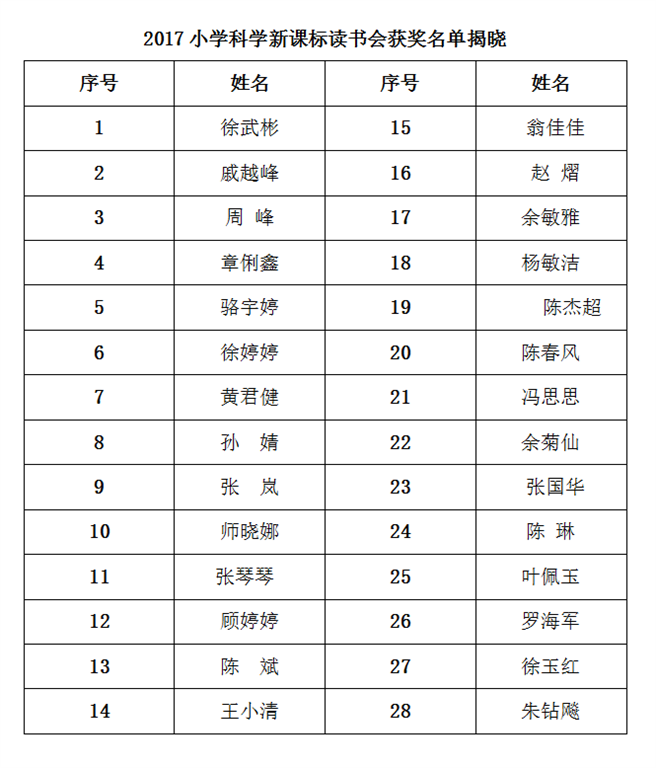 2017 小学科学新课标读书会获奖名单揭晓

| 序号 | 姓名 | 序号 | 姓名 |
|---|---|---|---|
| 1 | 徐武彬 | 15 | 翁佳佳 |
| 2 | 戚越峰 | 16 | 赵 熠 |
| 3 | 周 峰 | 17 | 余敏雅 |
| 4 | 章俐鑫 | 18 | 杨敏洁 |
| 5 | 骆宇婷 | 19 | 陈杰超 |
| 6 | 徐婷婷 | 20 | 陈春风 |
| 7 | 黄君健 | 21 | 冯思思 |
| 8 | 孙 婧 | 22 | 余菊仙 |
| 9 | 张 岚 | 23 | 张国华 |
| 10 | 师晓娜 | 24 | 陈 琳 |
| 11 | 张琴琴 | 25 | 叶佩玉 |
| 12 | 顾婷婷 | 26 | 罗海军 |
| 13 | 陈 斌 | 27 | 徐玉红 |
| 14 | 王小清 | 28 | 朱钻飚 |